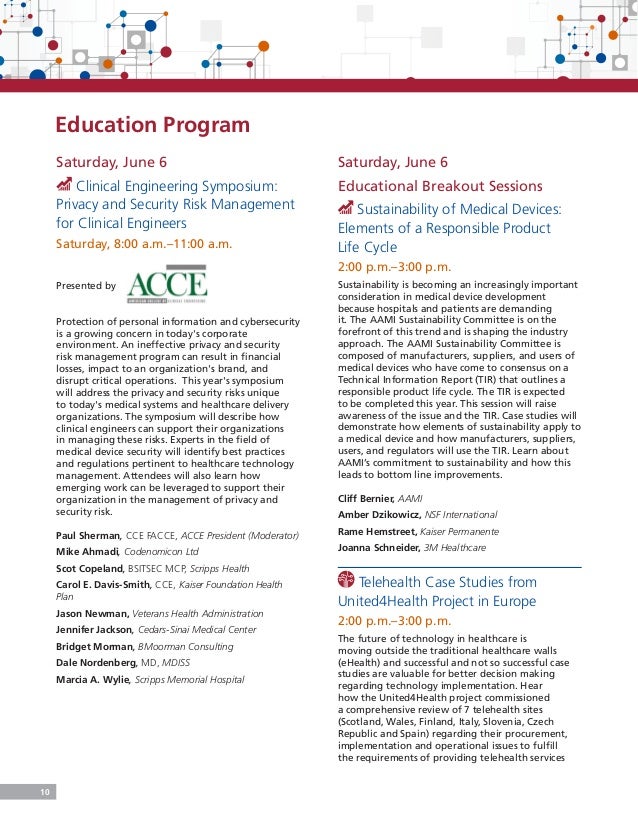 Education Program

Saturday, June 6

Clinical Engineering Symposium: Privacy and Security Risk Management for Clinical Engineers

Saturday, 8:00 a.m.–11:00 a.m.

Presented by ACCE

Protection of personal information and cybersecurity is a growing concern in today's corporate environment. An ineffective privacy and security risk management program can result in financial losses, impact to an organization's brand, and disrupt critical operations. This year's symposium will address the privacy and security risks unique to today's medical systems and healthcare delivery organizations. The symposium will describe how clinical engineers can support their organizations in managing these risks. Experts in the field of medical device security will identify best practices and regulations pertinent to healthcare technology management. Attendees will also learn how emerging work can be leveraged to support their organization in the management of privacy and security risk.

Paul Sherman, CCE FACCE, ACCE President (Moderator)

Mike Ahmadi, Codenomicon Ltd

Scot Copeland, BSITSEC MCP, Scripps Health

Carol E. Davis-Smith, CCE, Kaiser Foundation Health Plan

Jason Newman, Veterans Health Administration

Jennifer Jackson, Cedars-Sinai Medical Center

Bridget Morman, BMoorman Consulting

Dale Nordenberg, MD, MDISS

Marcia A. Wylie, Scripps Memorial Hospital

Saturday, June 6

Educational Breakout Sessions

Sustainability of Medical Devices: Elements of a Responsible Product Life Cycle

2:00 p.m.–3:00 p.m.

Sustainability is becoming an increasingly important consideration in medical device development because hospitals and patients are demanding it. The AAMI Sustainability Committee is on the forefront of this trend and is shaping the industry approach. The AAMI Sustainability Committee is composed of manufacturers, suppliers, and users of medical devices who have come to consensus on a Technical Information Report (TIR) that outlines a responsible product life cycle. The TIR is expected to be completed this year. This session will raise awareness of the issue and the TIR. Case studies will demonstrate how elements of sustainability apply to a medical device and how manufacturers, suppliers, users, and regulators will use the TIR. Learn about AAMI's commitment to sustainability and how this leads to bottom line improvements.

Cliff Bernier, AAMI

Amber Dzikowicz, NSF International

Rame Hemstreet, Kaiser Permanente

Joanna Schneider, 3M Healthcare

Telehealth Case Studies from United4Health Project in Europe

2:00 p.m.–3:00 p.m.

The future of technology in healthcare is moving outside the traditional healthcare walls (eHealth) and successful and not so successful case studies are valuable for better decision making regarding technology implementation. Hear how the United4Health project commissioned a comprehensive review of 7 telehealth sites (Scotland, Wales, Finland, Italy, Slovenia, Czech Republic and Spain) regarding their procurement, implementation and operational issues to fulfill the requirements of providing telehealth services

10